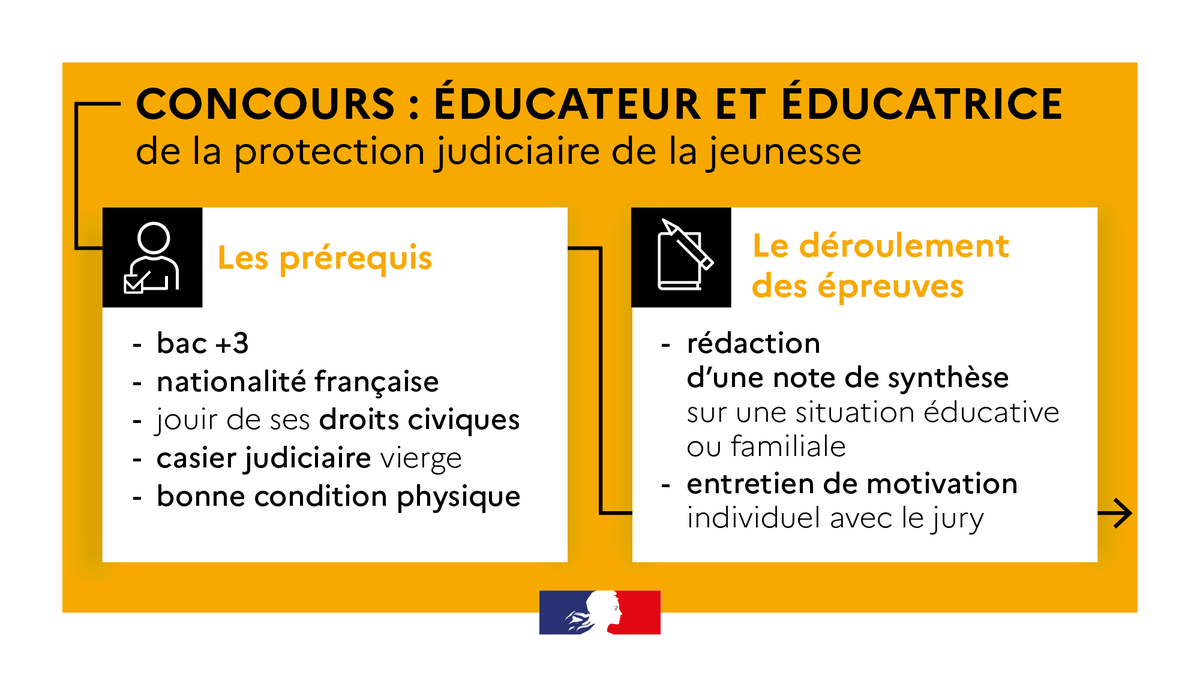 CONCOURS : ÉDUCATEUR ET ÉDUCATRICE
de la protection judiciaire de la jeunesse

Les prérequis

- bac +3
- nationalité française
- jouir de ses droits civiques
- casier judiciaire vierge
- bonne condition physique

Le déroulement des épreuves

- rédaction d'une note de synthèse sur une situation éducative ou familiale
- entretien de motivation individuel avec le jury